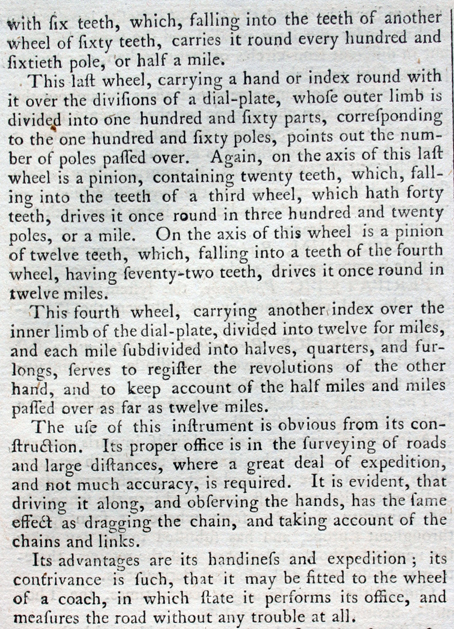 with ſix teeth, which, falling into the teeth of another wheel of ſixty teeth, carries it round every hundred and ſixtieth pole, or half a mile.

This laſt wheel, carrying a hand or index round with it over the diviſions of a dial-plate, whoſe outer limb is divided into one hundred and ſixty parts, correſponding to the one hundred and ſixty poles, points out the number of poles paſſed over. Again, on the axis of this laſt wheel is a pinion, containing twenty teeth, which, falling into the teeth of a third wheel, which hath forty teeth, drives it once round in three hundred and twenty poles, or a mile. On the axis of this wheel is a pinion of twelve teeth, which, falling into a teeth of the fourth wheel, having ſeventy-two teeth, drives it once round in twelve miles.

This fourth wheel, carrying another index over the inner limb of the dial-plate, divided into twelve for miles, and each mile ſubdivided into halves, quarters, and furlongs, ſerves to regiſter the revolutions of the other hand, and to keep account of the half miles and miles paſſed over as far as twelve miles.

The uſe of this inſtrument is obvious from its conſtruction. Its proper office is in the ſurveying of roads and large diſtances, where a great deal of expedition, and not much accuracy, is required. It is evident, that driving it along, and obſerving the hands, has the ſame effect as dragging the chain, and taking account of the chains and links.

Its advantages are its handineſs and expedition; its contrivance is ſuch, that it may be fitted to the wheel of a coach, in which ſtate it performs its office, and meaſures the road without any trouble at all.